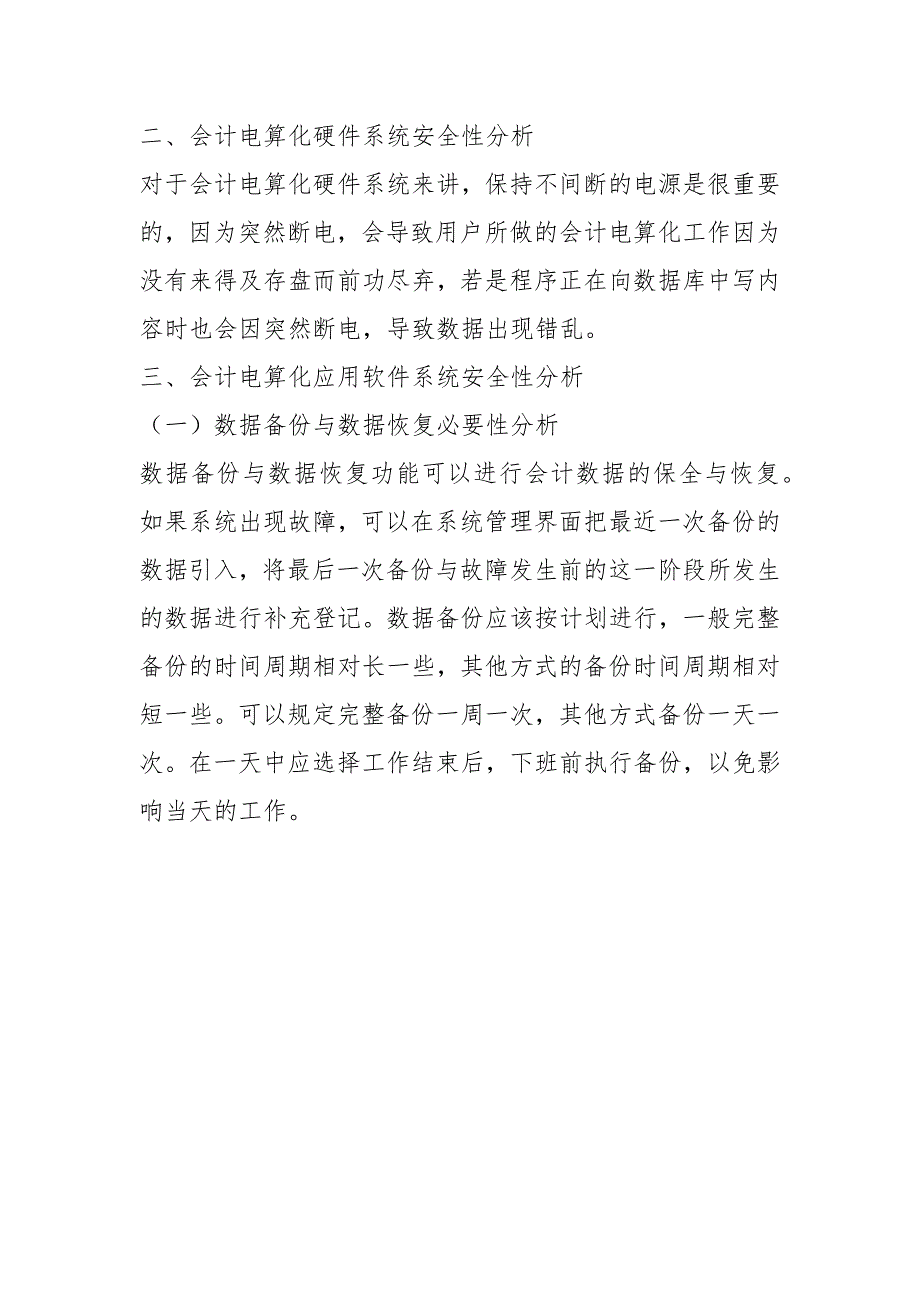 二、会计电算化硬件系统安全性分析

对于会计电算化硬件系统来讲，保持不间断的电源是很重要的，因为突然断电，会导致用户所做的会计电算化工作因为没有来得及存盘而前功尽弃，若是程序正在向数据库中写内容时也会因突然断电，导致数据出现错乱。

三、会计电算化应用软件系统安全性分析

（一）数据备份与数据恢复必要性分析

数据备份与数据恢复功能可以进行会计数据的保全与恢复。如果系统出现故障，可以在系统管理界面把最近一次备份的数据引入，将最后一次备份与故障发生前的这一阶段所发生的数据进行补充登记。数据备份应该按计划进行，一般完整备份的时间周期相对长一些，其他方式的备份时间周期相对短一些。可以规定完整备份一周一次，其他方式备份一天一次。在一天中应选择工作结束后，下班前执行备份，以免影响当天的工作。